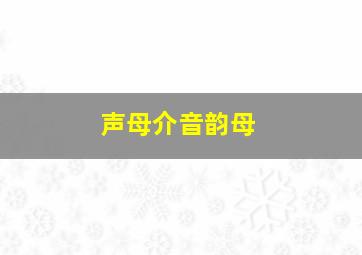 声母介音韵母